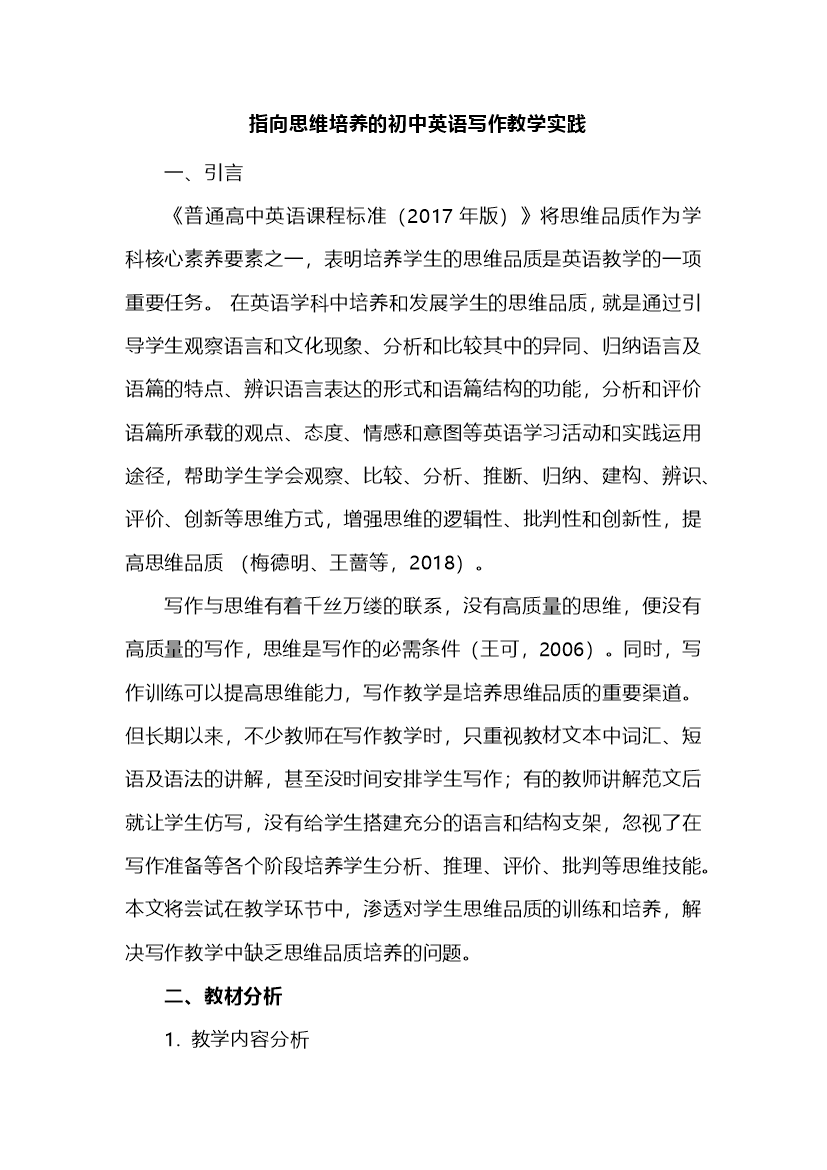 指向思维培养的初中英语写作教学实践

一、引言

《普通高中英语课程标准（2017 年版）》将思维品质作为学科核心素养要素之一，表明培养学生的思维品质是英语教学的一项重要任务。 在英语学科中培养和发展学生的思维品质，就是通过引导学生观察语言和文化现象、分析和比较其中的异同、归纳语言及语篇的特点、辨识语言表达的形式和语篇结构的功能，分析和评价语篇所承载的观点、态度、情感和意图等英语学习活动和实践运用途径，帮助学生学会观察、比较、分析、推断、归纳、建构、辨识、评价、创新等思维方式，增强思维的逻辑性、批判性和创新性，提高思维品质 （梅德明、王蔷等，2018）。

写作与思维有着千丝万缕的联系，没有高质量的思维，便没有高质量的写作，思维是写作的必需条件（王可，2006）。同时，写作训练可以提高思维能力，写作教学是培养思维品质的重要渠道。但长期以来，不少教师在写作教学时，只重视教材文本中词汇、短语及语法的讲解，甚至没时间安排学生写作；有的教师讲解范文后就让学生仿写，没有给学生搭建充分的语言和结构支架，忽视了在写作准备等各个阶段培养学生分析、推理、评价、批判等思维技能。本文将尝试在教学环节中，渗透对学生思维品质的训练和培养，解决写作教学中缺乏思维品质培养的问题。

二、教材分析

1. 教学内容分析